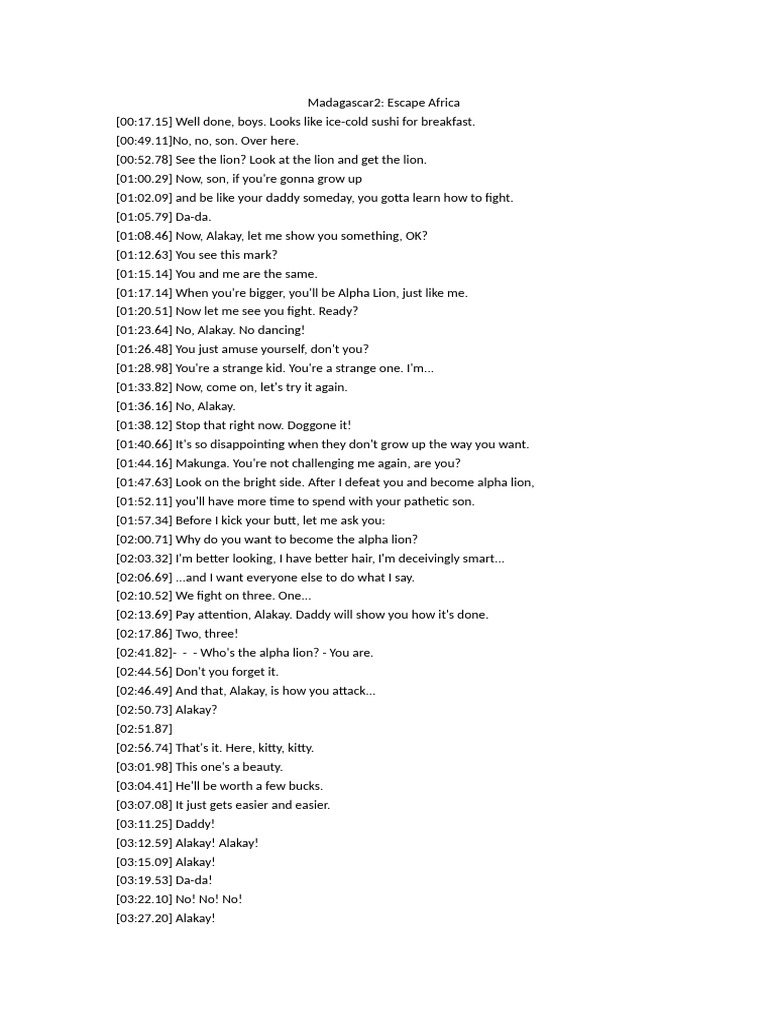 Madagascar2: Escape Africa
[00:17.15] Well done, boys. Looks like ice-cold sushi for breakfast.
[00:49.11]No, no, son. Over here.
[00:52.78] See the lion? Look at the lion and get the lion.
[01:00.29] Now, son, if you're gonna grow up
[01:02.09] and be like your daddy someday, you gotta learn how to fight.
[01:05.79] Da-da.
[01:08.46] Now, Alakay, let me show you something, OK?
[01:12.63] You see this mark?
[01:15.14] You and me are the same.
[01:17.14] When you're bigger, you'll be Alpha Lion, just like me.
[01:20.51] Now let me see you fight. Ready?
[01:23.64] No, Alakay. No dancing!
[01:26.48] You just amuse yourself, don't you?
[01:28.98] You're a strange kid. You're a strange one. I'm...
[01:33.82] Now, come on, let's try it again.
[01:36.16] No, Alakay.
[01:38.12] Stop that right now. Doggone it!
[01:40.66] It's so disappointing when they don't grow up the way you want.
[01:44.16] Makunga. You're not challenging me again, are you?
[01:47.63] Look on the bright side. After I defeat you and become alpha lion,
[01:52.11] you'll have more time to spend with your pathetic son.
[01:57.34] Before I kick your butt, let me ask you:
[02:00.71] Why do you want to become the alpha lion?
[02:03.32] I'm better looking, I have better hair, I'm deceivingly smart...
[02:06.69] ...and I want everyone else to do what I say.
[02:10.52] We fight on three. One...
[02:13.69] Pay attention, Alakay. Daddy will show you how it's done.
[02:17.86] Two, three!
[02:41.82]- - - Who's the alpha lion? - You are.
[02:44.56] Don't you forget it.
[02:46.49] And that, Alakay, is how you attack...
[02:50.73] Alakay?
[02:51.87]
[02:56.74] That's it. Here, kitty, kitty.
[03:01.98] This one's a beauty.
[03:04.41] He'll be worth a few bucks.
[03:07.08] It just gets easier and easier.
[03:11.25] Daddy!
[03:12.59] Alakay! Alakay!
[03:15.09] Alakay!
[03:19.53] Da-da!
[03:22.10] No! No! No!
[03:27.20] Alakay!